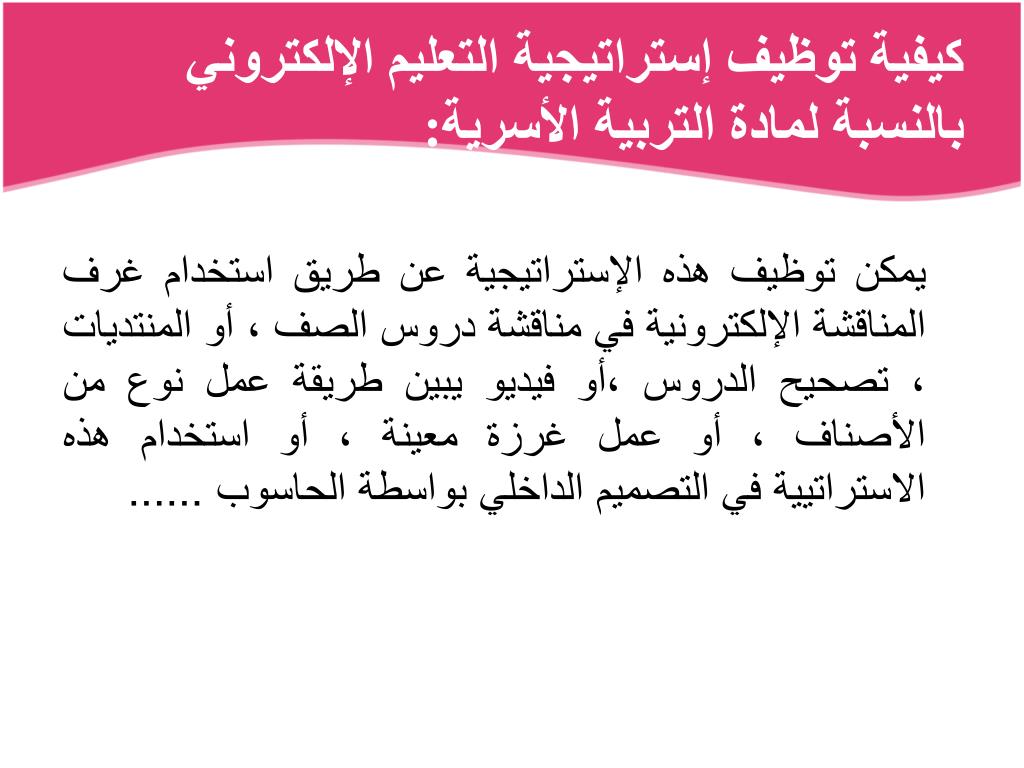 كيفية توظيف إستراتيجية التعليم الإلكتروني بالنسبة لمادة التربية الأسرية:

يمكن توظيف هذه الإستراتيجية عن طريق استخدام غرف المناقشة الإلكترونية في مناقشة دروس الصف ، أو المنتديات ، تصحيح الدروس ،أو فيديو يبين طريقة عمل نوع من الأصناف ، أو عمل غرزة معينة ، أو استخدام هذه الاستراتيية في التصميم الداخلي بواسطة الحاسوب ......